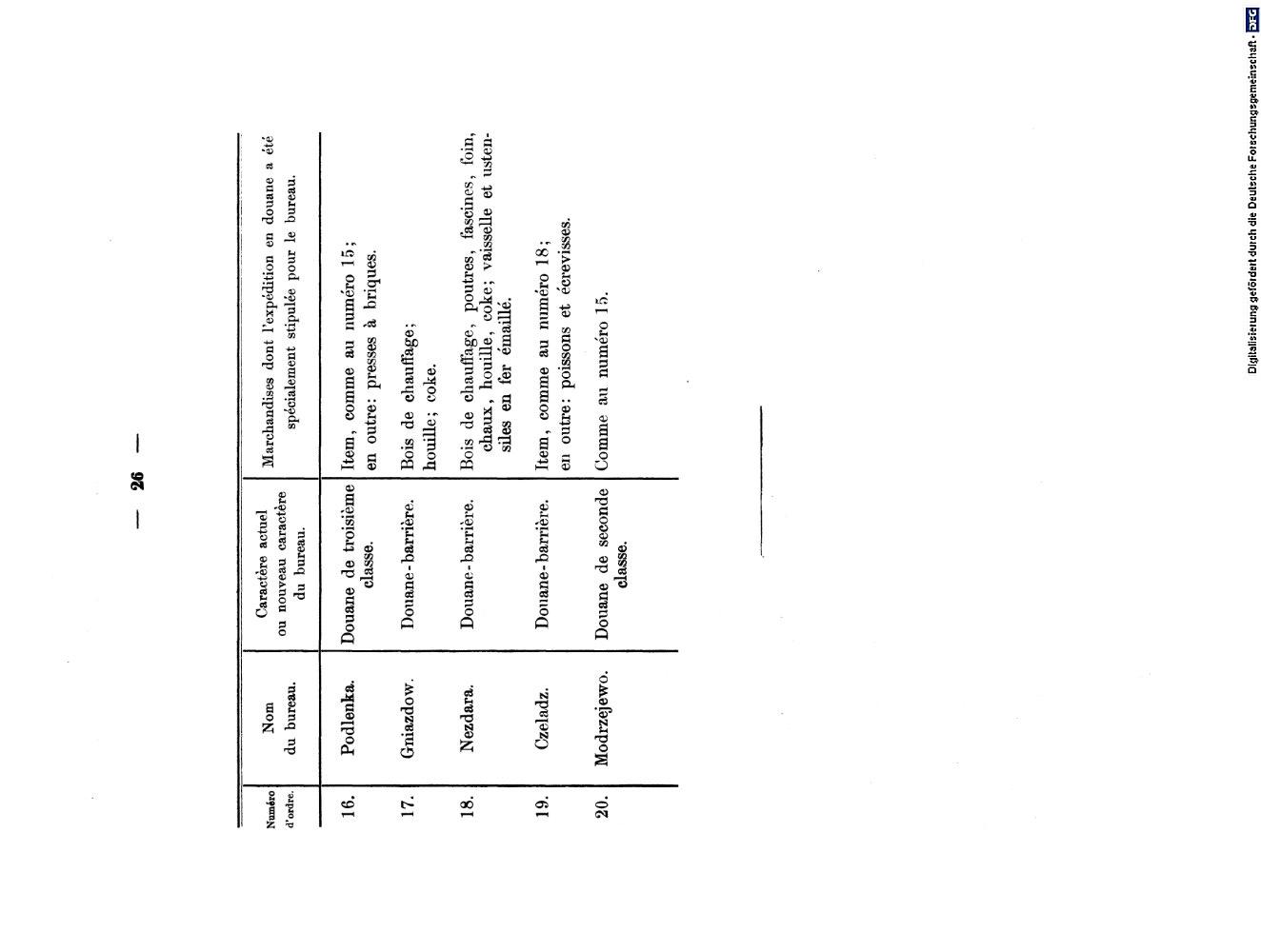 — 26 —

| Numéro d'ordre. | Nom du bureau. | Caractère actuel ou nouveau caractère du bureau. | Marchandises dont l'expédition en douane a été spécialement stipulée pour le bureau. |
|---|---|---|---|
| 16. | Podlenka. | Douane de troisième classe. | Item, comme au numéro 15; en outre: presses à briques. |
| 17. | Gniazdow. | Douane-barrière. | Bois de chauffage; houille; coke. |
| 18. | Nezdara. | Douane-barrière. | Bois de chauffage, poutres, fascines, foin, chaux, houille, coke; vaisselle et ustensiles en fer émaillé. |
| 19. | Czeladz. | Douane-barrière. | Item, comme au numéro 18; en outre: poissons et écrevisses. |
| 20. | Modrzejewo. | Douane de seconde classe. | Comme au numéro 15. |

Digitalisierung gefördert durch die Deutsche Forschungsgemeinschaft · DFG